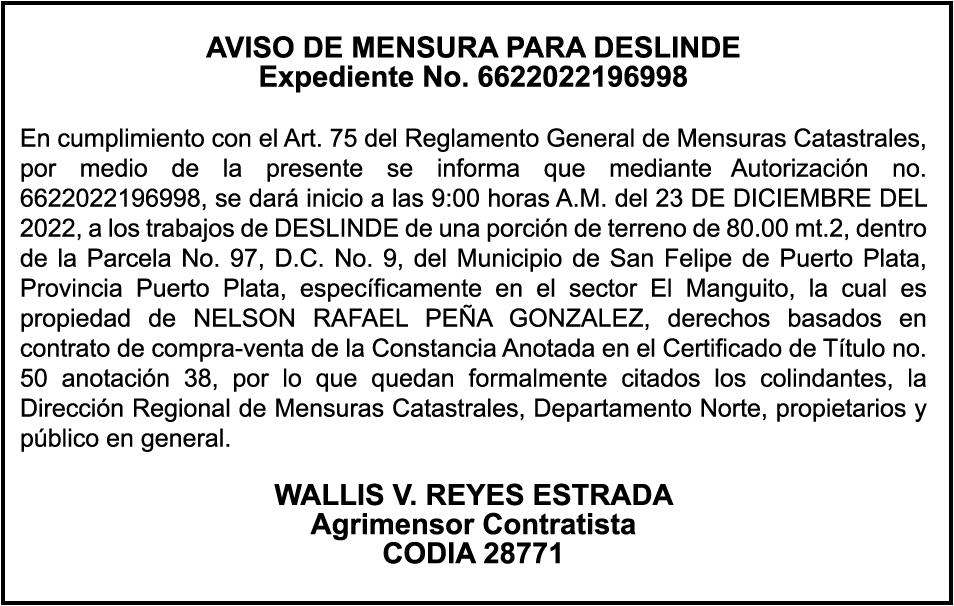 AVISO DE MENSURA PARA DESLINDE
Expediente No. 6622022196998

En cumplimiento con el Art. 75 del Reglamento General de Mensuras Catastrales, por medio de la presente se informa que mediante Autorización no. 6622022196998, se dará inicio a las 9:00 horas A.M. del 23 DE DICIEMBRE DEL 2022, a los trabajos de DESLINDE de una porción de terreno de 80.00 mt.2, dentro de la Parcela No. 97, D.C. No. 9, del Municipio de San Felipe de Puerto Plata, Provincia Puerto Plata, específicamente en el sector El Manguito, la cual es propiedad de NELSON RAFAEL PEÑA GONZALEZ, derechos basados en contrato de compra-venta de la Constancia Anotada en el Certificado de Título no. 50 anotación 38, por lo que quedan formalmente citados los colindantes, la Dirección Regional de Mensuras Catastrales, Departamento Norte, propietarios y público en general.

WALLIS V. REYES ESTRADA
Agrimensor Contratista
CODIA 28771